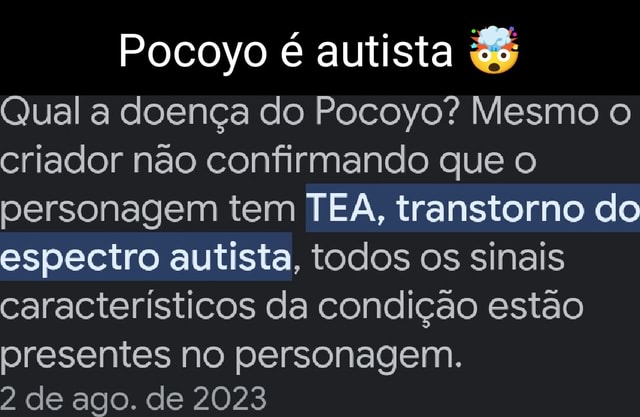 Pocoyo é autista 🤯

Qual a doença do Pocoyo? Mesmo o criador não confirmando que o personagem tem TEA, transtorno do espectro autista, todos os sinais característicos da condição estão presentes no personagem.
2 de ago. de 2023